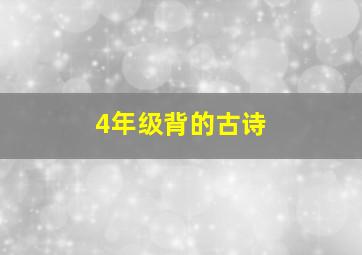 4年级背的古诗